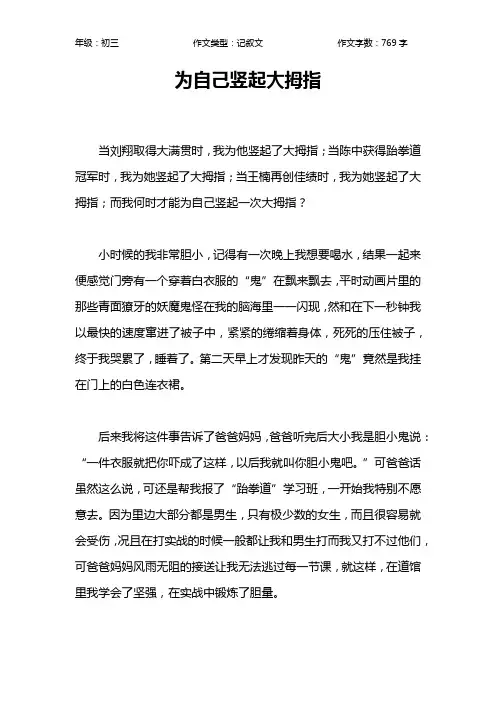 年级：初三　　作文类型：记叙文　　作文字数：769 字

为自己竖起大拇指

当刘翔取得大满贯时，我为他竖起了大拇指；当陈中获得跆拳道冠军时，我为她竖起了大拇指；当王楠再创佳绩时，我为她竖起了大拇指；而我何时才能为自己竖起一次大拇指？

小时候的我非常胆小，记得有一次晚上我想要喝水，结果一起来便感觉门旁有一个穿着白衣服的“鬼”在飘来飘去，平时动画片里的那些青面獠牙的妖魔鬼怪在我的脑海里一一闪现，然和在下一秒钟我以最快的速度窜进了被子中，紧紧的绻缩着身体，死死的压住被子，终于我哭累了，睡着了。第二天早上才发现昨天的“鬼”竟然是我挂在门上的白色连衣裙。

后来我将这件事告诉了爸爸妈妈，爸爸听完后大小我是胆小鬼说：“一件衣服就把你吓成了这样，以后我就叫你胆小鬼吧。”可爸爸话虽然这么说，可还是帮我报了“跆拳道”学习班，一开始我特别不愿意去。因为里边大部分都是男生，只有极少数的女生，而且很容易就会受伤，况且在打实战的时候一般都让我和男生打而我又打不过他们，可爸爸妈妈风雨无阻的接送让我无法逃过每一节课，就这样，在道馆里我学会了坚强，在实战中锻炼了胆量。